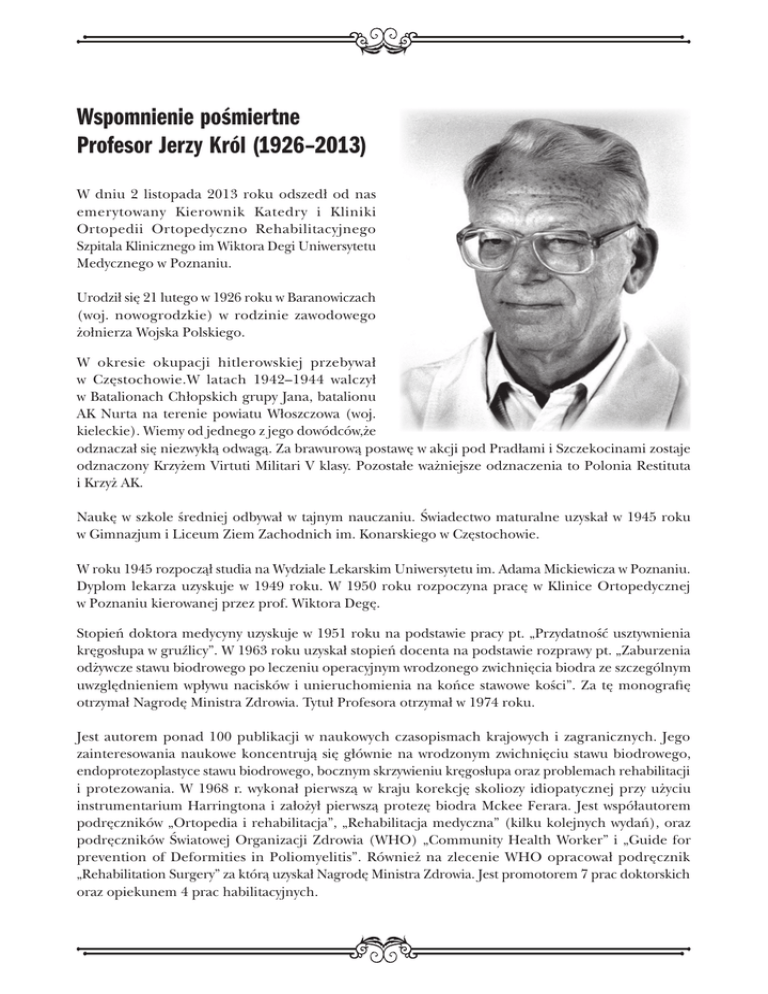 Wspomnienie pośmiertne
Profesor Jerzy Król (1926–2013)

W dniu 2 listopada 2013 roku odszedł od nas emerytowany Kierownik Katedry i Kliniki Ortopedii Ortopedyczno Rehabilitacyjnego Szpitala Klinicznego im Wiktora Degi Uniwersytetu Medycznego w Poznaniu.

Urodził się 21 lutego w 1926 roku w Baranowiczach (woj. nowogrodzkie) w rodzinie zawodowego żołnierza Wojska Polskiego.

W okresie okupacji hitlerowskiej przebywał w Częstochowie.W latach 1942–1944 walczył w Batalionach Chłopskich grupy Jana, batalionu AK Nurta na terenie powiatu Włoszczowa (woj. kieleckie). Wiemy od jednego z jego dowódców,że odznaczał się niezwykłą odwagą. Za brawurową postawę w akcji pod Pradłami i Szczekocinami zostaje odznaczony Krzyżem Virtuti Militari V klasy. Pozostałe ważniejsze odznaczenia to Polonia Restituta i Krzyż AK.

Naukę w szkole średniej odbywał w tajnym nauczaniu. Świadectwo maturalne uzyskał w 1945 roku w Gimnazjum i Liceum Ziem Zachodnich im. Konarskiego w Częstochowie.

W roku 1945 rozpoczął studia na Wydziale Lekarskim Uniwersytetu im. Adama Mickiewicza w Poznaniu. Dyplom lekarza uzyskuje w 1949 roku. W 1950 roku rozpoczyna pracę w Klinice Ortopedycznej w Poznaniu kierowanej przez prof. Wiktora Degę.

Stopień doktora medycyny uzyskuje w 1951 roku na podstawie pracy pt. „Przydatność usztywnienia kręgosłupa w gruźlicy". W 1963 roku uzyskał stopień docenta na podstawie rozprawy pt. „Zaburzenia odżywcze stawu biodrowego po leczeniu operacyjnym wrodzonego zwichnięcia biodra ze szczególnym uwzględnieniem wpływu nacisków i unieruchomienia na końce stawowe kości". Za tę monografię otrzymał Nagrodę Ministra Zdrowia. Tytuł Profesora otrzymał w 1974 roku.

Jest autorem ponad 100 publikacji w naukowych czasopismach krajowych i zagranicznych. Jego zainteresowania naukowe koncentrują się głównie na wrodzonym zwichnięciu stawu biodrowego, endoprotezoplastyce stawu biodrowego, bocznym skrzywieniu kręgosłupa oraz problemach rehabilitacji i protezowania. W 1968 r. wykonał pierwszą w kraju korekcję skoliozy idiopatycznej przy użyciu instrumentarium Harringtona i założył pierwszą protezę biodra Mckee Ferara. Jest współautorem podręczników „Ortopedia i rehabilitacja", „Rehabilitacja medyczna" (kilku kolejnych wydań), oraz podręczników Światowej Organizacji Zdrowia (WHO) „Community Health Worker" i „Guide for prevention of Deformities in Poliomyelitis". Również na zlecenie WHO opracował podręcznik „Rehabilitation Surgery" za którą uzyskał Nagrodę Ministra Zdrowia. Jest promotorem 7 prac doktorskich oraz opiekunem 4 prac habilitacyjnych.